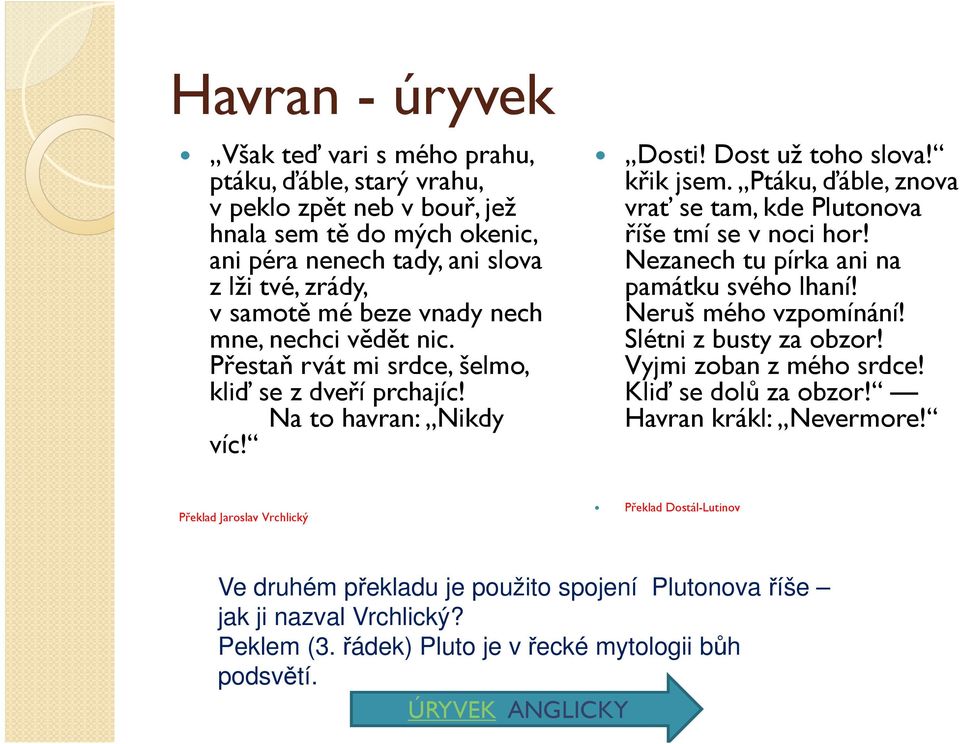 Havran - úryvek

„Však teď vari s mého prahu, ptáku, ďáble, starý vrahu, v peklo zpět neb v bouř, jež hnala sem tě do mých okenic, ani péra nenech tady, ani slova z lži tvé, zrády, v samotě mé beze vnady nech mne, nechci vědět nic. Přestaň rvát mi srdce, šelmo, kliď se z dveří prchajíc!
Na to havran: „Nikdy víc!“

Překlad Jaroslav Vrchlický

„Dosti! Dost už toho slova!“ křik jsem. „Ptáku, ďáble, znova vrať se tam, kde Plutonova říše tmí se v noci hor! Nezanech tu pírka ani na památku svého lhaní! Neruš mého vzpomínání! Slétni z busty za obzor! Vyjmi zoban z mého srdce! Kliď se dolů za obzor!“ — Havran krákl: „Nevermore!“

Překlad Dostál-Lutinov

Ve druhém překladu je použito spojení Plutonova říše – jak ji nazval Vrchlický?
Peklem (3. řádek) Pluto je v řecké mytologii bůh podsvětí.

ÚRYVEK ANGLICKY